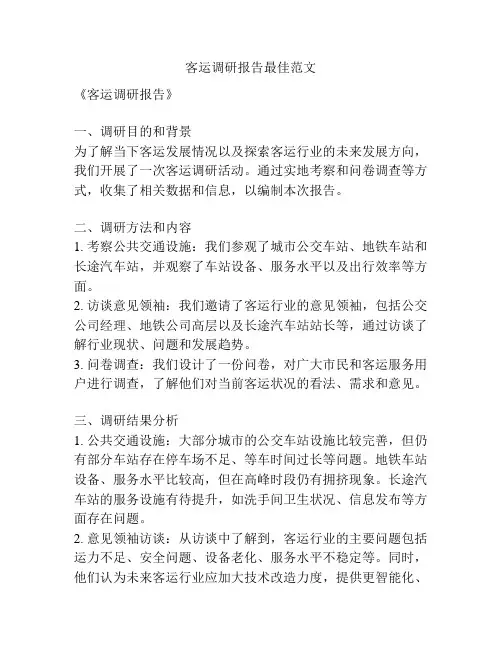 客运调研报告最佳范文

《客运调研报告》

一、调研目的和背景
为了解当下客运发展情况以及探索客运行业的未来发展方向，我们开展了一次客运调研活动。通过实地考察和问卷调查等方式，收集了相关数据和信息，以编制本次报告。

二、调研方法和内容
1. 考察公共交通设施：我们参观了城市公交车站、地铁车站和长途汽车站，并观察了车站设备、服务水平以及出行效率等方面。
2. 访谈意见领袖：我们邀请了客运行业的意见领袖，包括公交公司经理、地铁公司高层以及长途汽车站站长等，通过访谈了解行业现状、问题和发展趋势。
3. 问卷调查：我们设计了一份问卷，对广大市民和客运服务用户进行调查，了解他们对当前客运状况的看法、需求和意见。

三、调研结果分析
1. 公共交通设施：大部分城市的公交车站设施比较完善，但仍有部分车站存在停车场不足、等车时间过长等问题。地铁车站设备、服务水平比较高，但在高峰时段仍有拥挤现象。长途汽车站的服务设施有待提升，如洗手间卫生状况、信息发布等方面存在问题。
2. 意见领袖访谈：从访谈中了解到，客运行业的主要问题包括运力不足、安全问题、设备老化、服务水平不稳定等。同时，他们认为未来客运行业应加大技术改造力度，提供更智能化、